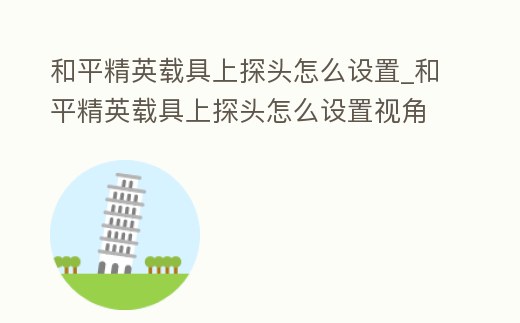 和平精英载具上探头怎么设置_和平精英载具上探头怎么设置视角